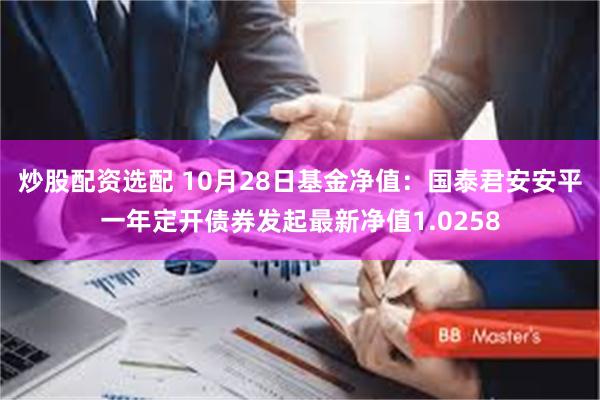 炒股配资选配 10月28日基金净值：国泰君安安平一年定开债券发起最新净值1.0258

BB Master's